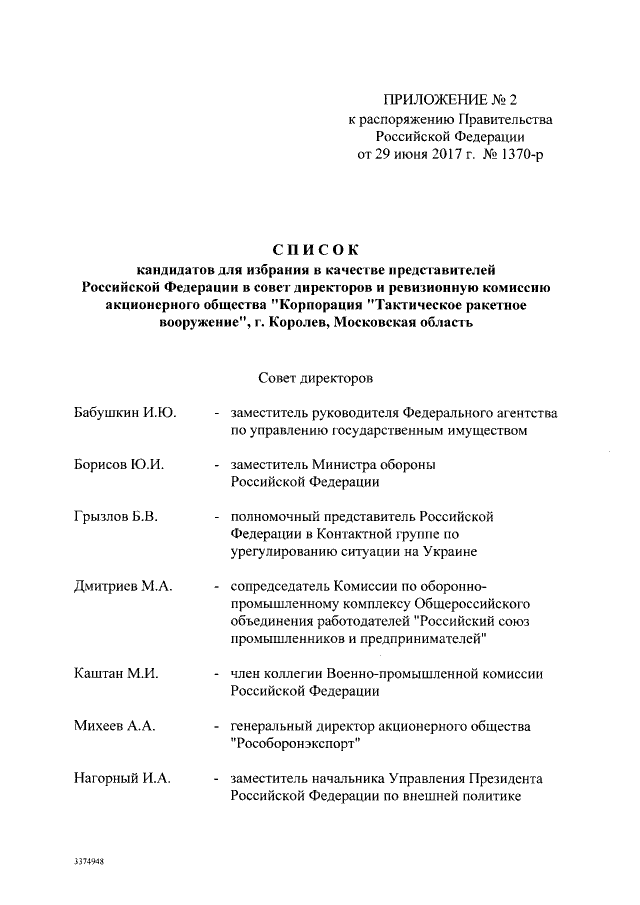 ПРИЛОЖЕНИЕ № 2
к распоряжению Правительства
Российской Федерации
от 29 июня 2017 г. № 1370-р

СПИСОК
кандидатов для избрания в качестве представителей Российской Федерации в совет директоров и ревизионную комиссию акционерного общества "Корпорация "Тактическое ракетное вооружение", г. Королев, Московская область

Совет директоров

Бабушкин И.Ю. - заместитель руководителя Федерального агентства по управлению государственным имуществом

Борисов Ю.И. - заместитель Министра обороны Российской Федерации

Грызлов Б.В. - полномочный представитель Российской Федерации в Контактной группе по урегулированию ситуации на Украине

Дмитриев М.А. - сопредседатель Комиссии по оборонно-промышленному комплексу Общероссийского объединения работодателей "Российский союз промышленников и предпринимателей"

Каштан М.И. - член коллегии Военно-промышленной комиссии Российской Федерации

Михеев А.А. - генеральный директор акционерного общества "Рособоронэкспорт"

Нагорный И.А. - заместитель начальника Управления Президента Российской Федерации по внешней политике

3374948